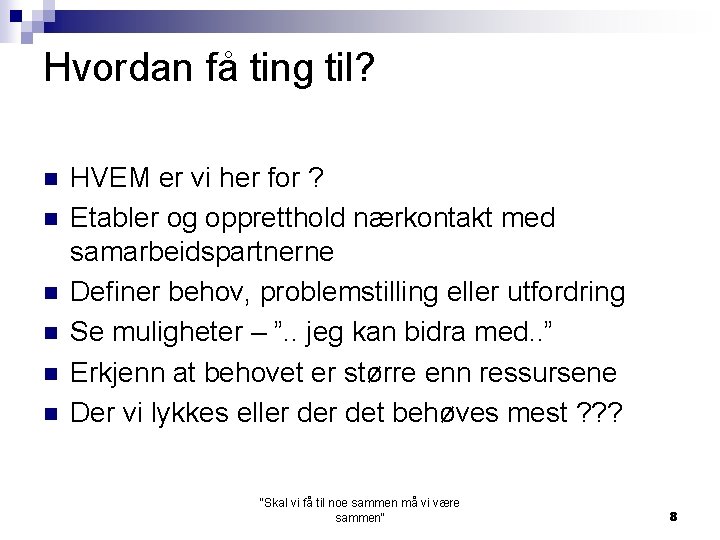 Hvordan få ting til?

HVEM er vi her for ?

Etabler og oppretthold nærkontakt med samarbeidspartnerne

Definer behov, problemstilling eller utfordring

Se muligheter – ".. jeg kan bidra med.."

Erkjenn at behovet er større enn ressursene

Der vi lykkes eller der det behøves mest ???

"Skal vi få til noe sammen må vi være sammen"

8